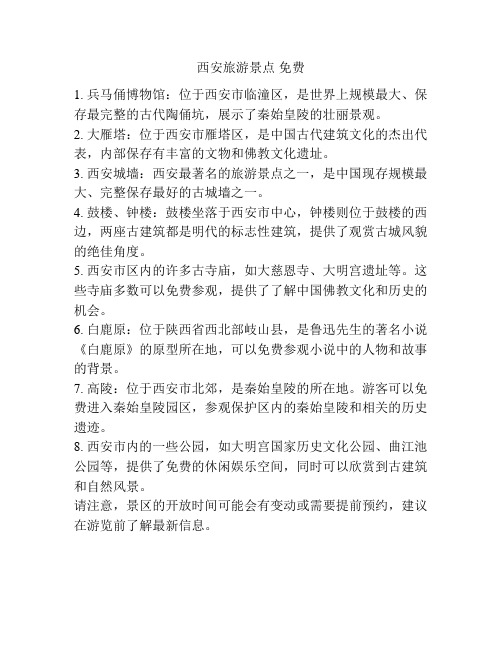 西安旅游景点 免费

1. 兵马俑博物馆：位于西安市临潼区，是世界上规模最大、保存最完整的古代陶俑坑，展示了秦始皇陵的壮丽景观。

2. 大雁塔：位于西安市雁塔区，是中国古代建筑文化的杰出代表，内部保存有丰富的文物和佛教文化遗址。

3. 西安城墙：西安最著名的旅游景点之一，是中国现存规模最大、完整保存最好的古城墙之一。

4. 鼓楼、钟楼：鼓楼坐落于西安市中心，钟楼则位于鼓楼的西边，两座古建筑都是明代的标志性建筑，提供了观赏古城风貌的绝佳角度。

5. 西安市区内的许多古寺庙，如大慈恩寺、大明宫遗址等。这些寺庙多数可以免费参观，提供了了解中国佛教文化和历史的机会。

6. 白鹿原：位于陕西省西北部岐山县，是鲁迅先生的著名小说《白鹿原》的原型所在地，可以免费参观小说中的人物和故事的背景。

7. 高陵：位于西安市北郊，是秦始皇陵的所在地。游客可以免费进入秦始皇陵园区，参观保护区内的秦始皇陵和相关的历史遗迹。

8. 西安市内的一些公园，如大明宫国家历史文化公园、曲江池公园等，提供了免费的休闲娱乐空间，同时可以欣赏到古建筑和自然风景。

请注意，景区的开放时间可能会有变动或需要提前预约，建议在游览前了解最新信息。